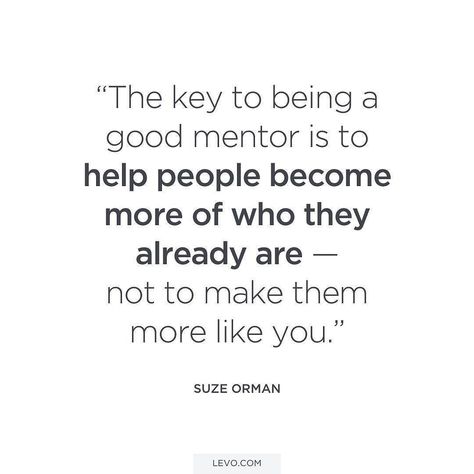 “The key to being a good mentor is to help people become more of who they already are — not to make them more like you.”

SUZE ORMAN

LEVO.COM